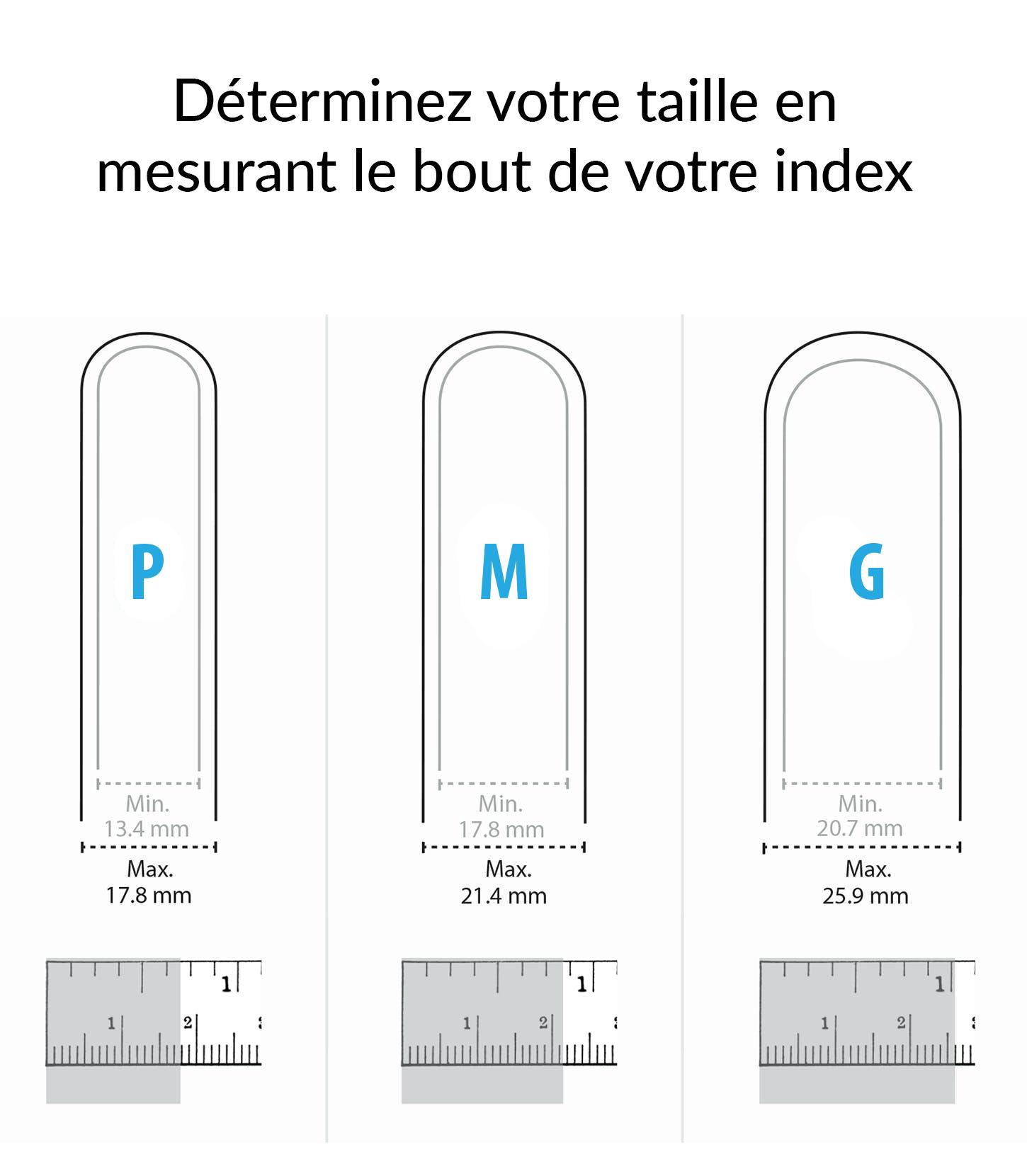 Déterminez votre taille en mesurant le bout de votre index

P

Min.
13.4 mm

Max.
17.8 mm

1
1 2

M

Min.
17.8 mm

Max.
21.4 mm

1
1 2

G

Min.
20.7 mm

Max.
25.9 mm

1
1 2